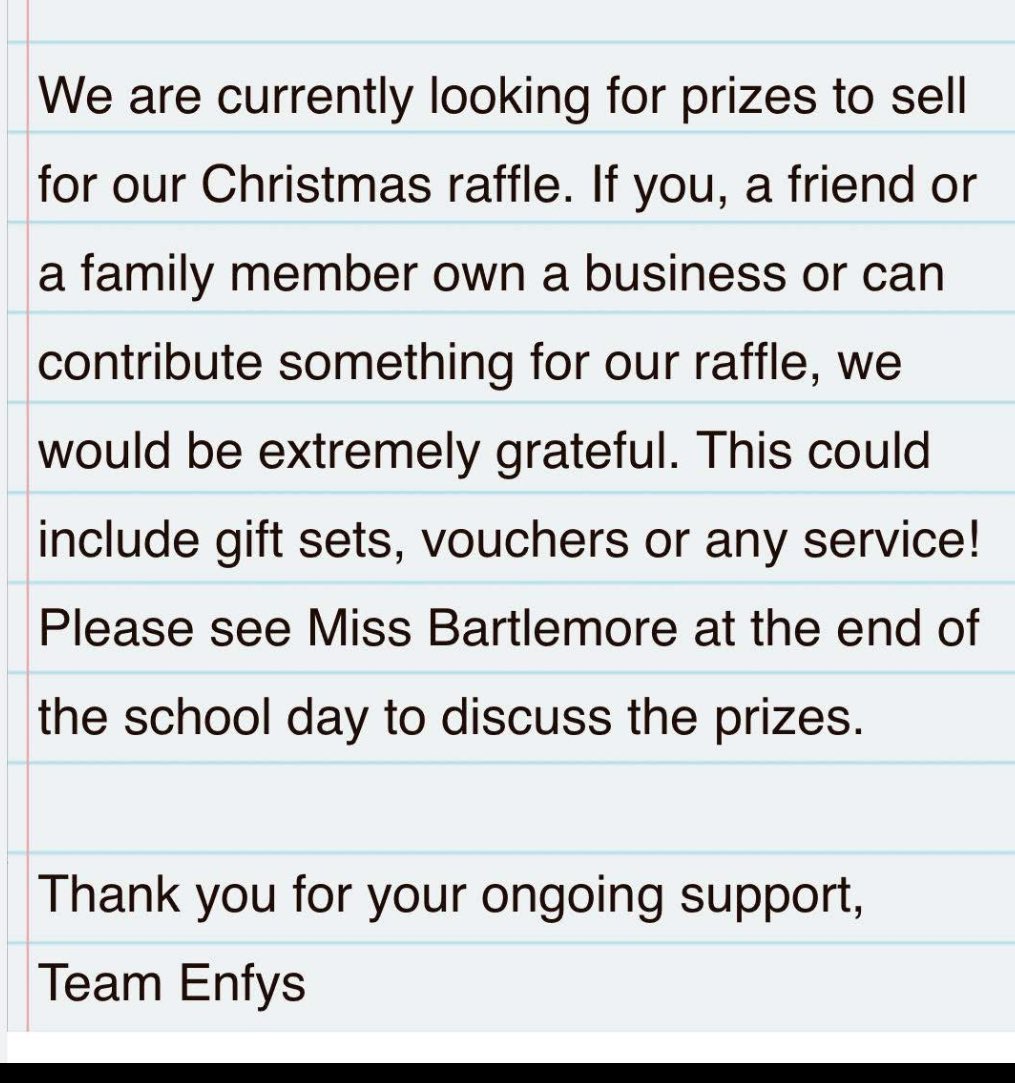 We are currently looking for prizes to sell for our Christmas raffle. If you, a friend or a family member own a business or can contribute something for our raffle, we would be extremely grateful. This could include gift sets, vouchers or any service! Please see Miss Bartlemore at the end of the school day to discuss the prizes.

Thank you for your ongoing support,
Team Enfys